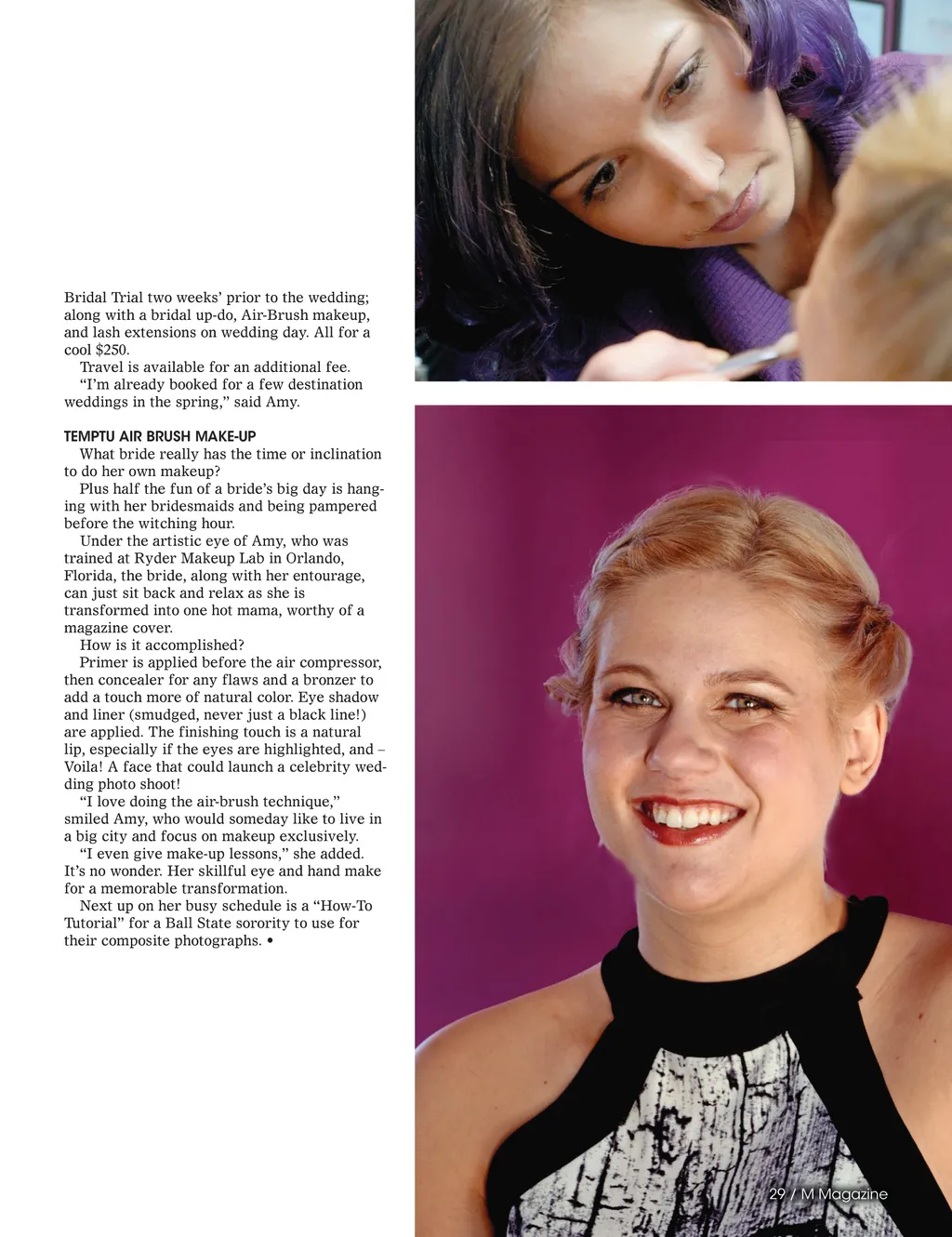 Bridal Trial two weeks' prior to the wedding; along with a bridal up-do, Air-Brush makeup, and lash extensions on wedding day. All for a cool $250.

Travel is available for an additional fee.

"I'm already booked for a few destination weddings in the spring," said Amy.

TEMPTU AIR BRUSH MAKE-UP

What bride really has the time or inclination to do her own makeup?

Plus half the fun of a bride's big day is hanging with her bridesmaids and being pampered before the witching hour.

Under the artistic eye of Amy, who was trained at Ryder Makeup Lab in Orlando, Florida, the bride, along with her entourage, can just sit back and relax as she is transformed into one hot mama, worthy of a magazine cover.

How is it accomplished?

Primer is applied before the air compressor, then concealer for any flaws and a bronzer to add a touch more of natural color. Eye shadow and liner (smudged, never just a black line!) are applied. The finishing touch is a natural lip, especially if the eyes are highlighted, and – Voila! A face that could launch a celebrity wedding photo shoot!

"I love doing the air-brush technique," smiled Amy, who would someday like to live in a big city and focus on makeup exclusively.

"I even give make-up lessons," she added. It's no wonder. Her skillful eye and hand make for a memorable transformation.

Next up on her busy schedule is a "How-To Tutorial" for a Ball State sorority to use for their composite photographs. •

29 / M Magazine